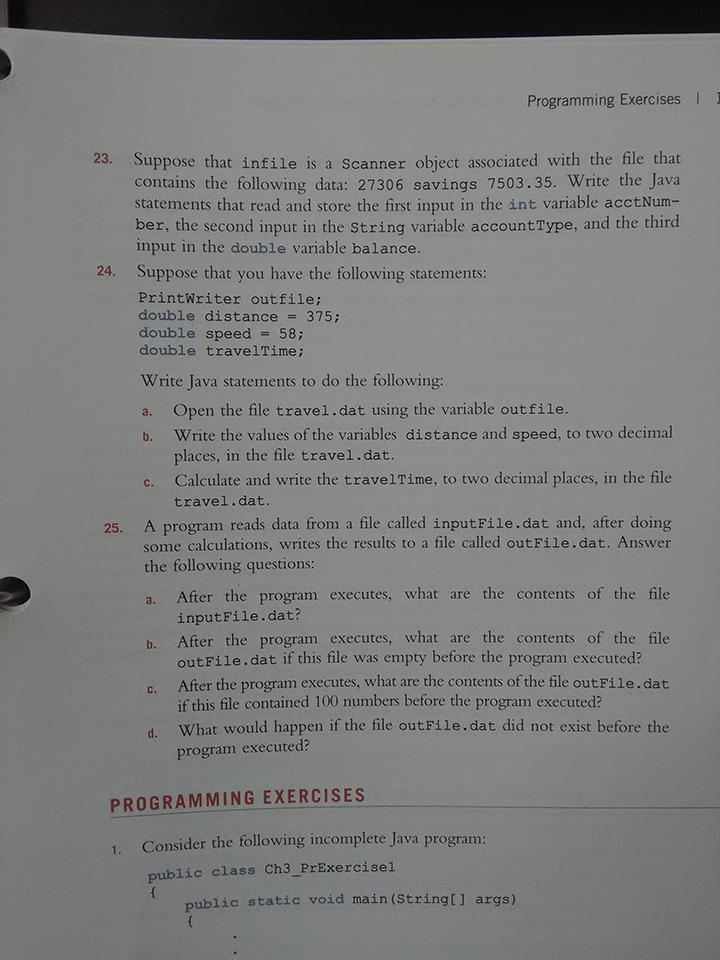 Programming Exercises | 1

23. Suppose that infile is a Scanner object associated with the file that contains the following data: 27306 savings 7503.35. Write the Java statements that read and store the first input in the int variable acctNumber, the second input in the String variable accountType, and the third input in the double variable balance.

24. Suppose that you have the following statements:

PrintWriter outfile;
double distance = 375;
double speed = 58;
double travelTime;

Write Java statements to do the following:

a. Open the file travel.dat using the variable outfile.

b. Write the values of the variables distance and speed, to two decimal places, in the file travel.dat.

c. Calculate and write the travelTime, to two decimal places, in the file travel.dat.

25. A program reads data from a file called inputFile.dat and, after doing some calculations, writes the results to a file called outFile.dat. Answer the following questions:

a. After the program executes, what are the contents of the file inputFile.dat?

b. After the program executes, what are the contents of the file outFile.dat if this file was empty before the program executed?

c. After the program executes, what are the contents of the file outFile.dat if this file contained 100 numbers before the program executed?

d. What would happen if the file outFile.dat did not exist before the program executed?

PROGRAMMING EXERCISES

1. Consider the following incomplete Java program:

public class Ch3_PrExercise1
{
public static void main(String[] args)
{
.
.